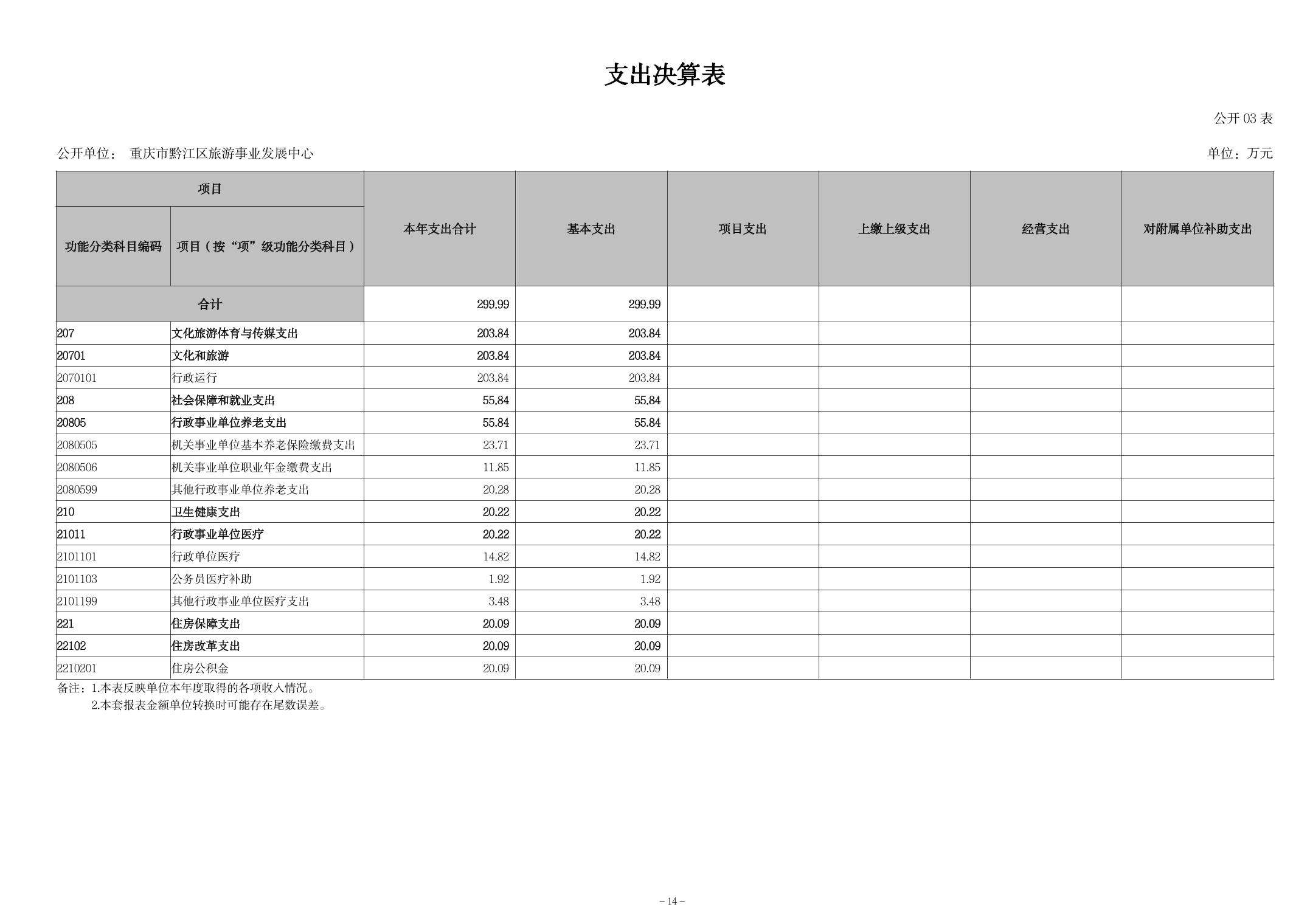 支出决算表

公开 03 表

公开单位： 重庆市黔江区旅游事业发展中心

单位：万元

| 项目 | | 本年支出合计 | 基本支出 | 项目支出 | 上缴上级支出 | 经营支出 | 对附属单位补助支出 |
|---|---|---|---|---|---|---|---|
| 功能分类科目编码 | 项目（按“项”级功能分类科目） | | | | | | |
| 合计 | | 299.99 | 299.99 | | | | |
| 207 | 文化旅游体育与传媒支出 | 203.84 | 203.84 | | | | |
| 20701 | 文化和旅游 | 203.84 | 203.84 | | | | |
| 2070101 | 行政运行 | 203.84 | 203.84 | | | | |
| 208 | 社会保障和就业支出 | 55.84 | 55.84 | | | | |
| 20805 | 行政事业单位养老支出 | 55.84 | 55.84 | | | | |
| 2080505 | 机关事业单位基本养老保险缴费支出 | 23.71 | 23.71 | | | | |
| 2080506 | 机关事业单位职业年金缴费支出 | 11.85 | 11.85 | | | | |
| 2080599 | 其他行政事业单位养老支出 | 20.28 | 20.28 | | | | |
| 210 | 卫生健康支出 | 20.22 | 20.22 | | | | |
| 21011 | 行政事业单位医疗 | 20.22 | 20.22 | | | | |
| 2101101 | 行政单位医疗 | 14.82 | 14.82 | | | | |
| 2101103 | 公务员医疗补助 | 1.92 | 1.92 | | | | |
| 2101199 | 其他行政事业单位医疗支出 | 3.48 | 3.48 | | | | |
| 221 | 住房保障支出 | 20.09 | 20.09 | | | | |
| 22102 | 住房改革支出 | 20.09 | 20.09 | | | | |
| 2210201 | 住房公积金 | 20.09 | 20.09 | | | | |

备注：1.本表反映单位本年度取得的各项收入情况。
2.本套报表金额单位转换时可能存在尾数误差。

－14－